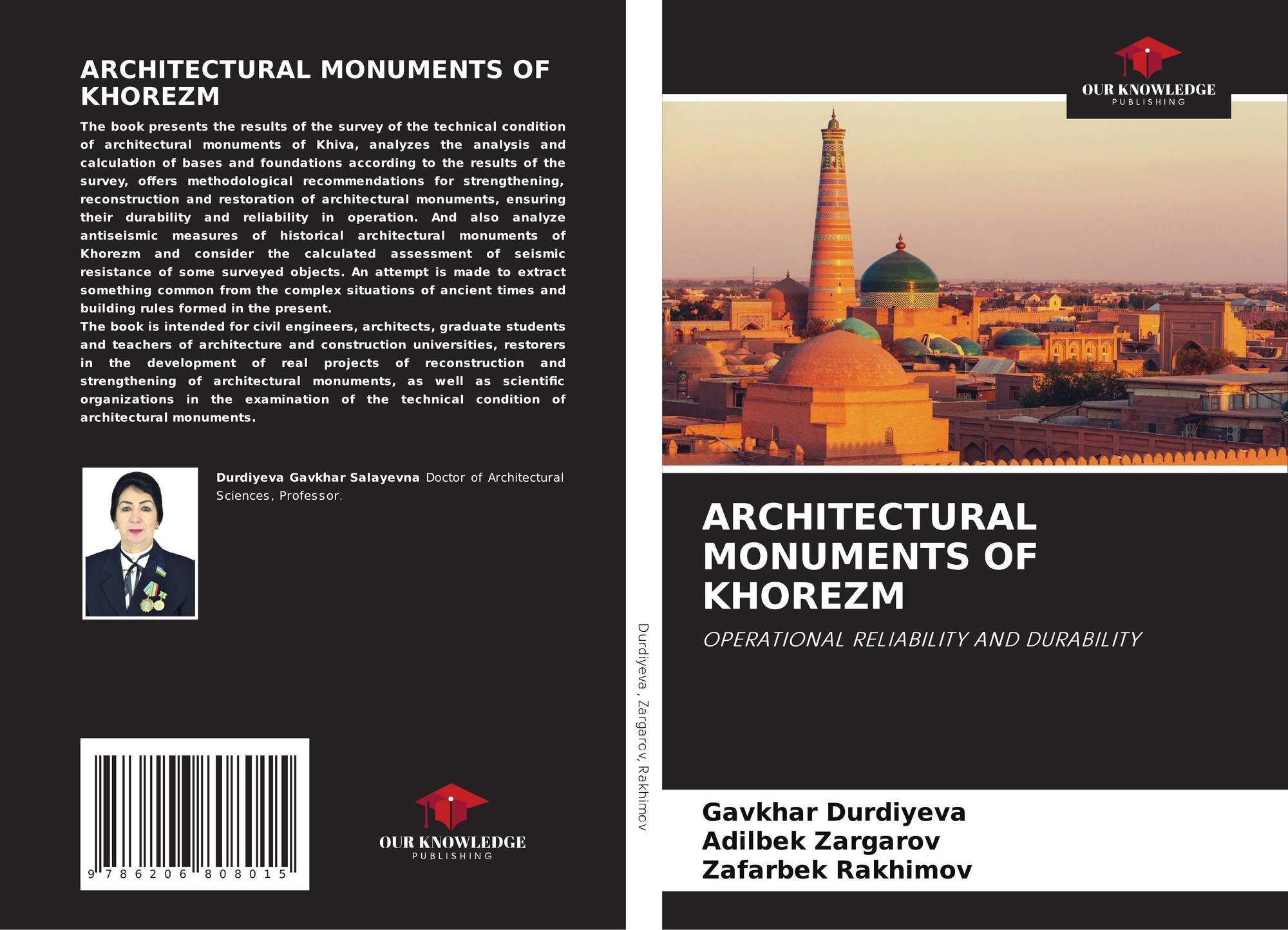 ARCHITECTURAL MONUMENTS OF KHOREZM

The book presents the results of the survey of the technical condition of architectural monuments of Khiva, analyzes the analysis and calculation of bases and foundations according to the results of the survey, offers methodological recommendations for strengthening, reconstruction and restoration of architectural monuments, ensuring their durability and reliability in operation. And also analyze antiseismic measures of historical architectural monuments of Khorezm and consider the calculated assessment of seismic resistance of some surveyed objects. An attempt is made to extract something common from the complex situations of ancient times and building rules formed in the present.
The book is intended for civil engineers, architects, graduate students and teachers of architecture and construction universities, restorers in the development of real projects of reconstruction and strengthening of architectural monuments, as well as scientific organizations in the examination of the technical condition of architectural monuments.

Durdiyeva Gavkhar Salayevna Doctor of Architectural Sciences, Professor.

9 786206 808015

OUR KNOWLEDGE
PUBLISHING

Durdiyeva , Zargarov, Rakhimov

OUR KNOWLEDGE
PUBLISHING

ARCHITECTURAL MONUMENTS OF KHOREZM

OPERATIONAL RELIABILITY AND DURABILITY

Gavkhar Durdiyeva
Adilbek Zargarov
Zafarbek Rakhimov